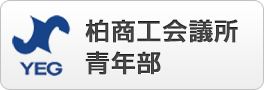 YEG

柏商工会議所
青年部